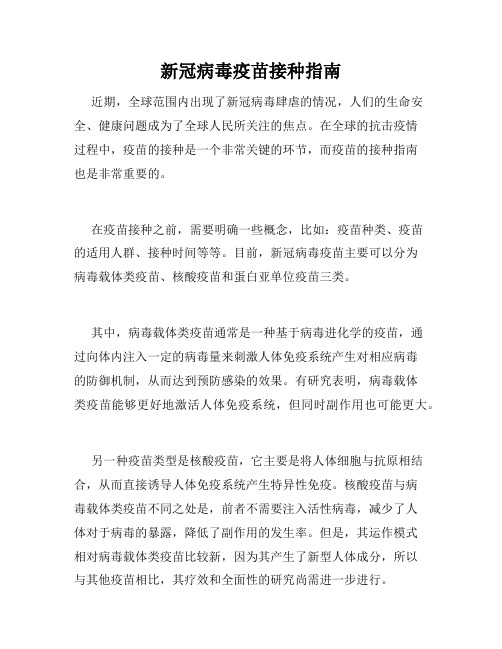 新冠病毒疫苗接种指南

近期，全球范围内出现了新冠病毒肆虐的情况，人们的生命安全、健康问题成为了全球人民所关注的焦点。在全球的抗击疫情过程中，疫苗的接种是一个非常关键的环节，而疫苗的接种指南也是非常重要的。

在疫苗接种之前，需要明确一些概念，比如：疫苗种类、疫苗的适用人群、接种时间等等。目前，新冠病毒疫苗主要可以分为病毒载体类疫苗、核酸疫苗和蛋白亚单位疫苗三类。

其中，病毒载体类疫苗通常是一种基于病毒进化学的疫苗，通过向体内注入一定的病毒量来刺激人体免疫系统产生对相应病毒的防御机制，从而达到预防感染的效果。有研究表明，病毒载体类疫苗能够更好地激活人体免疫系统，但同时副作用也可能更大。

另一种疫苗类型是核酸疫苗，它主要是将人体细胞与抗原相结合，从而直接诱导人体免疫系统产生特异性免疫。核酸疫苗与病毒载体类疫苗不同之处是，前者不需要注入活性病毒，减少了人体对于病毒的暴露，降低了副作用的发生率。但是，其运作模式相对病毒载体类疫苗比较新，因为其产生了新型人体成分，所以与其他疫苗相比，其疗效和全面性的研究尚需进一步进行。